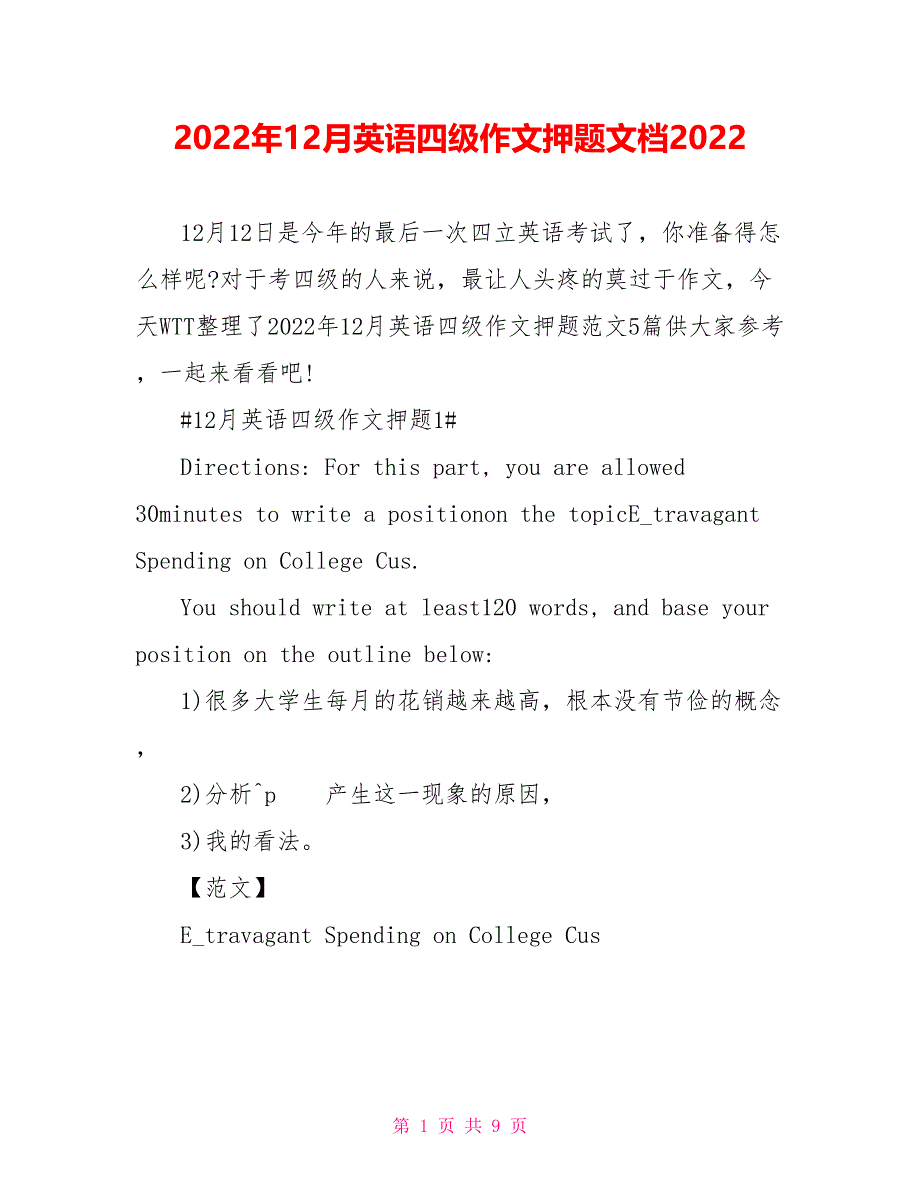 2022年12月英语四级作文押题文档2022

12月12日是今年的最后一次四立英语考试了，你准备得怎么样呢?对于考四级的人来说，最让人头疼的莫过于作文，今天WTT整理了2022年12月英语四级作文押题范文5篇供大家参考，一起来看看吧!

#12月英语四级作文押题1#

Directions: For this part, you are allowed 30minutes to write a positionon the topicE_travagant Spending on College Cus.

You should write at least120 words, and base your position on the outline below:

1)很多大学生每月的花销越来越高，根本没有节俭的概念，

2)分析^p 产生这一现象的原因，

3)我的看法。

【范文】

E_travagant Spending on College Cus

第 1 页 共 9 页